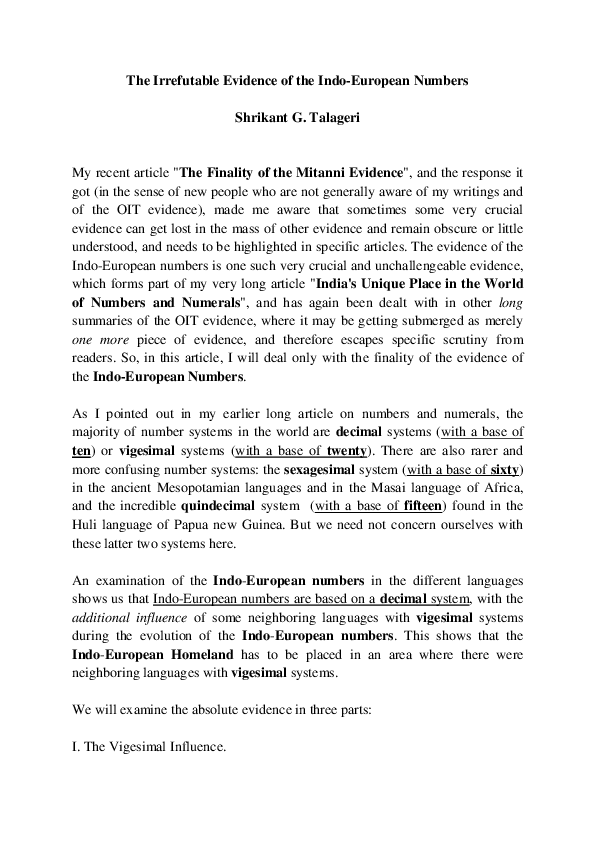 The Irrefutable Evidence of the Indo-European Numbers

Shrikant G. Talageri

My recent article "The Finality of the Mitanni Evidence", and the response it got (in the sense of new people who are not generally aware of my writings and of the OIT evidence), made me aware that sometimes some very crucial evidence can get lost in the mass of other evidence and remain obscure or little understood, and needs to be highlighted in specific articles. The evidence of the Indo-European numbers is one such very crucial and unchallengeable evidence, which forms part of my very long article "India's Unique Place in the World of Numbers and Numerals", and has again been dealt with in other long summaries of the OIT evidence, where it may be getting submerged as merely one more piece of evidence, and therefore escapes specific scrutiny from readers. So, in this article, I will deal only with the finality of the evidence of the Indo-European Numbers.

As I pointed out in my earlier long article on numbers and numerals, the majority of number systems in the world are decimal systems (with a base of ten) or vigesimal systems (with a base of twenty). There are also rarer and more confusing number systems: the sexagesimal system (with a base of sixty) in the ancient Mesopotamian languages and in the Masai language of Africa, and the incredible quindecimal system (with a base of fifteen) found in the Huli language of Papua new Guinea. But we need not concern ourselves with these latter two systems here.

An examination of the Indo-European numbers in the different languages shows us that Indo-European numbers are based on a decimal system, with the additional influence of some neighboring languages with vigesimal systems during the evolution of the Indo-European numbers. This shows that the Indo-European Homeland has to be placed in an area where there were neighboring languages with vigesimal systems.

We will examine the absolute evidence in three parts:

I. The Vigesimal Influence.